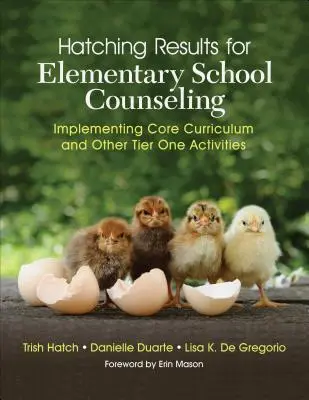 Hatching Results for
Elementary School Counseling

Implementing Core Curriculum and Other Tier One Activities

Trish Hatch • Danielle Duarte • Lisa K. De Gregorio

Foreword by Erin Mason